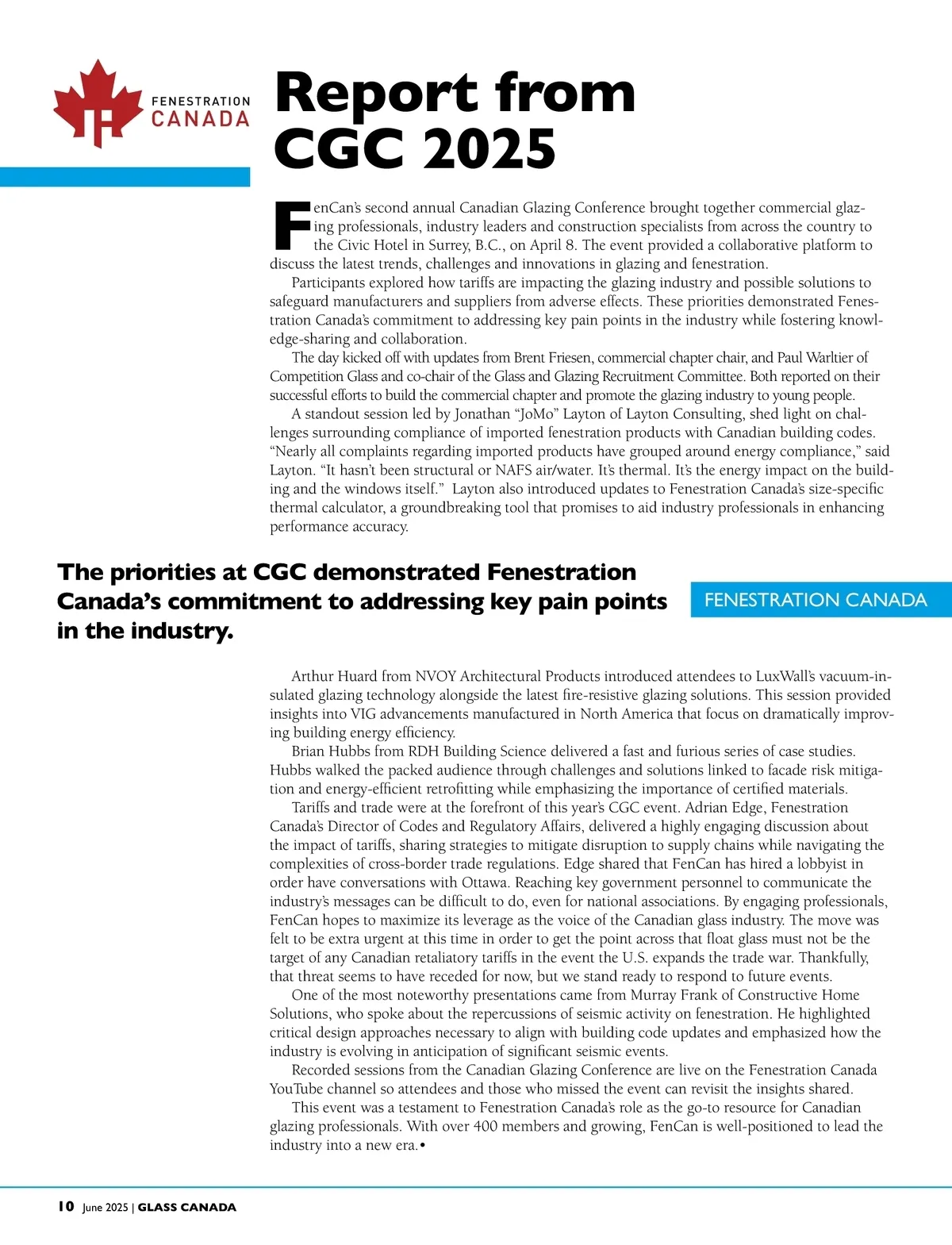 FENESTRATION CANADA

Report from CGC 2025

FenCan's second annual Canadian Glazing Conference brought together commercial glazing professionals, industry leaders and construction specialists from across the country to the Civic Hotel in Surrey, B.C., on April 8. The event provided a collaborative platform to discuss the latest trends, challenges and innovations in glazing and fenestration.

Participants explored how tariffs are impacting the glazing industry and possible solutions to safeguard manufacturers and suppliers from adverse effects. These priorities demonstrated Fenestration Canada's commitment to addressing key pain points in the industry while fostering knowledge-sharing and collaboration.

The day kicked off with updates from Brent Friesen, commercial chapter chair, and Paul Warltier of Competition Glass and co-chair of the Glass and Glazing Recruitment Committee. Both reported on their successful efforts to build the commercial chapter and promote the glazing industry to young people.

A standout session led by Jonathan "JoMo" Layton of Layton Consulting, shed light on challenges surrounding compliance of imported fenestration products with Canadian building codes. "Nearly all complaints regarding imported products have grouped around energy compliance," said Layton. "It hasn't been structural or NAFS air/water. It's thermal. It's the energy impact on the building and the windows itself." Layton also introduced updates to Fenestration Canada's size-specific thermal calculator, a groundbreaking tool that promises to aid industry professionals in enhancing performance accuracy.

The priorities at CGC demonstrated Fenestration Canada's commitment to addressing key pain points in the industry.

FENESTRATION CANADA

Arthur Huard from NVOY Architectural Products introduced attendees to LuxWall's vacuum-insulated glazing technology alongside the latest fire-resistive glazing solutions. This session provided insights into VIG advancements manufactured in North America that focus on dramatically improving building energy efficiency.

Brian Hubbs from RDH Building Science delivered a fast and furious series of case studies. Hubbs walked the packed audience through challenges and solutions linked to facade risk mitigation and energy-efficient retrofitting while emphasizing the importance of certified materials.

Tariffs and trade were at the forefront of this year's CGC event. Adrian Edge, Fenestration Canada's Director of Codes and Regulatory Affairs, delivered a highly engaging discussion about the impact of tariffs, sharing strategies to mitigate disruption to supply chains while navigating the complexities of cross-border trade regulations. Edge shared that FenCan has hired a lobbyist in order have conversations with Ottawa. Reaching key government personnel to communicate the industry's messages can be difficult to do, even for national associations. By engaging professionals, FenCan hopes to maximize its leverage as the voice of the Canadian glass industry. The move was felt to be extra urgent at this time in order to get the point across that float glass must not be the target of any Canadian retaliatory tariffs in the event the U.S. expands the trade war. Thankfully, that threat seems to have receded for now, but we stand ready to respond to future events.

One of the most noteworthy presentations came from Murray Frank of Constructive Home Solutions, who spoke about the repercussions of seismic activity on fenestration. He highlighted critical design approaches necessary to align with building code updates and emphasized how the industry is evolving in anticipation of significant seismic events.

Recorded sessions from the Canadian Glazing Conference are live on the Fenestration Canada YouTube channel so attendees and those who missed the event can revisit the insights shared.

This event was a testament to Fenestration Canada's role as the go-to resource for Canadian glazing professionals. With over 400 members and growing, FenCan is well-positioned to lead the industry into a new era.•

10 June 2025 | GLASS CANADA